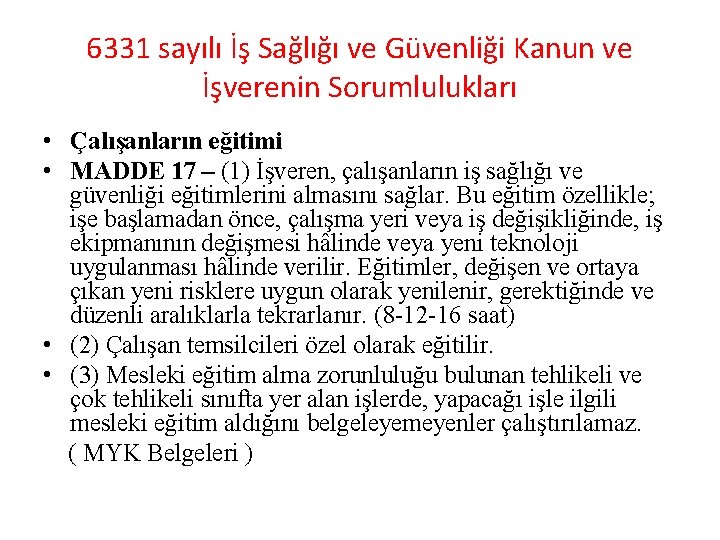 6331 sayılı İş Sağlığı ve Güvenliği Kanun ve İşverenin Sorumlulukları

• Çalışanların eğitimi
• MADDE 17 – (1) İşveren, çalışanların iş sağlığı ve güvenliği eğitimlerini almasını sağlar. Bu eğitim özellikle; işe başlamadan önce, çalışma yeri veya iş değişikliğinde, iş ekipmanının değişmesi hâlinde veya yeni teknoloji uygulanması hâlinde verilir. Eğitimler, değişen ve ortaya çıkan yeni risklere uygun olarak yenilenir, gerektiğinde ve düzenli aralıklarla tekrarlanır. (8-12-16 saat)
• (2) Çalışan temsilcileri özel olarak eğitilir.
• (3) Mesleki eğitim alma zorunluluğu bulunan tehlikeli ve çok tehlikeli sınıfta yer alan işlerde, yapacağı işle ilgili mesleki eğitim aldığını belgeleyemeyenler çalıştırılamaz.
( MYK Belgeleri )